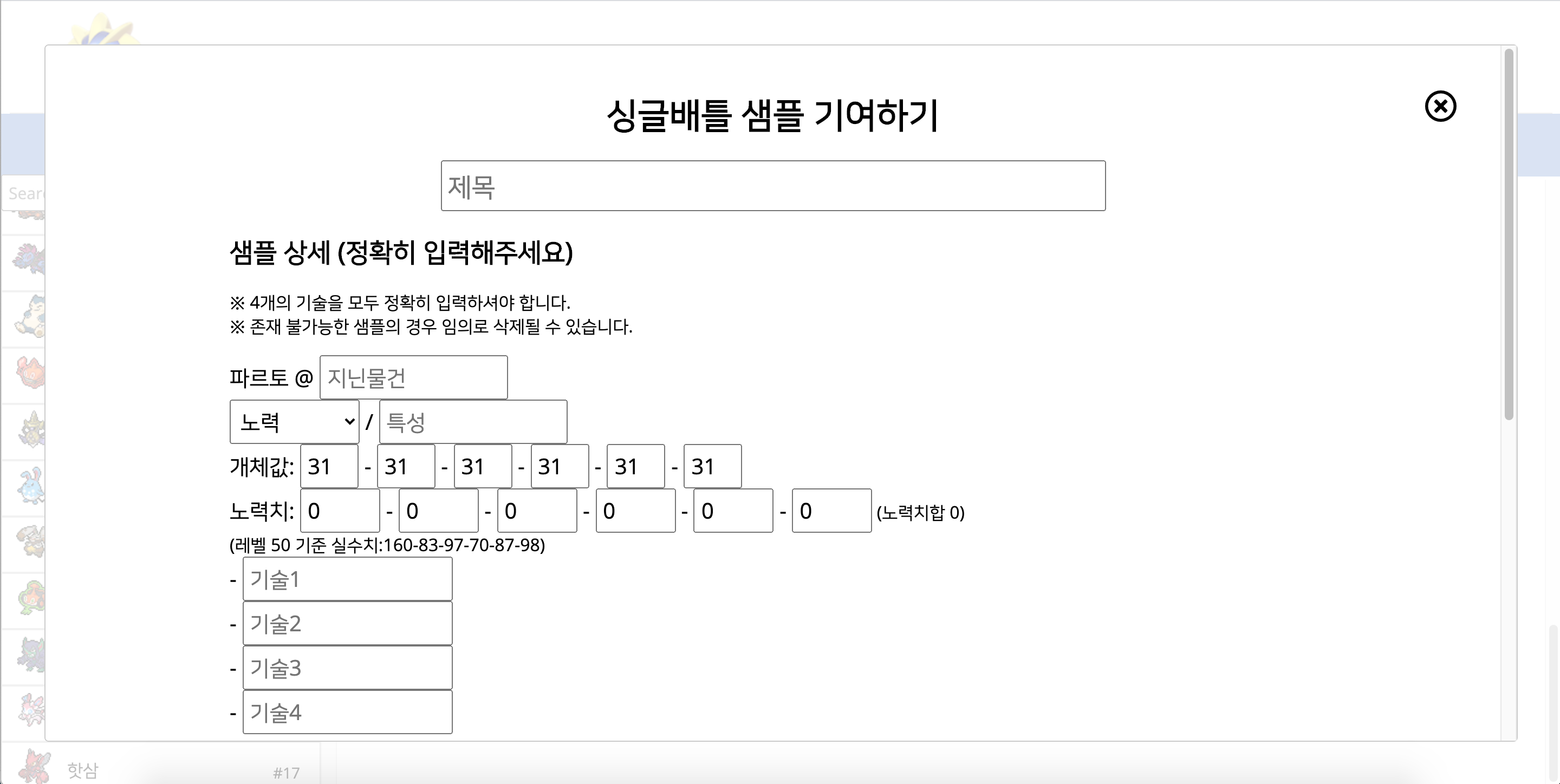 Sear

싱글배틀 샘플 기여하기

제목

샘플 상세 (정확히 입력해주세요)

※ 4개의 기술을 모두 정확히 입력하셔야 합니다.
※ 존재 불가능한 샘플의 경우 임의로 삭제될 수 있습니다.

파르토 @ 지닌물건

노력 / 특성

개체값: 31 - 31 - 31 - 31 - 31 - 31

노력치: 0 - 0 - 0 - 0 - 0 - 0 (노력치합 0)

(레벨 50 기준 실수치:160-83-97-70-87-98)

- 기술1
- 기술2
- 기술3
- 기술4

핫삼 #17